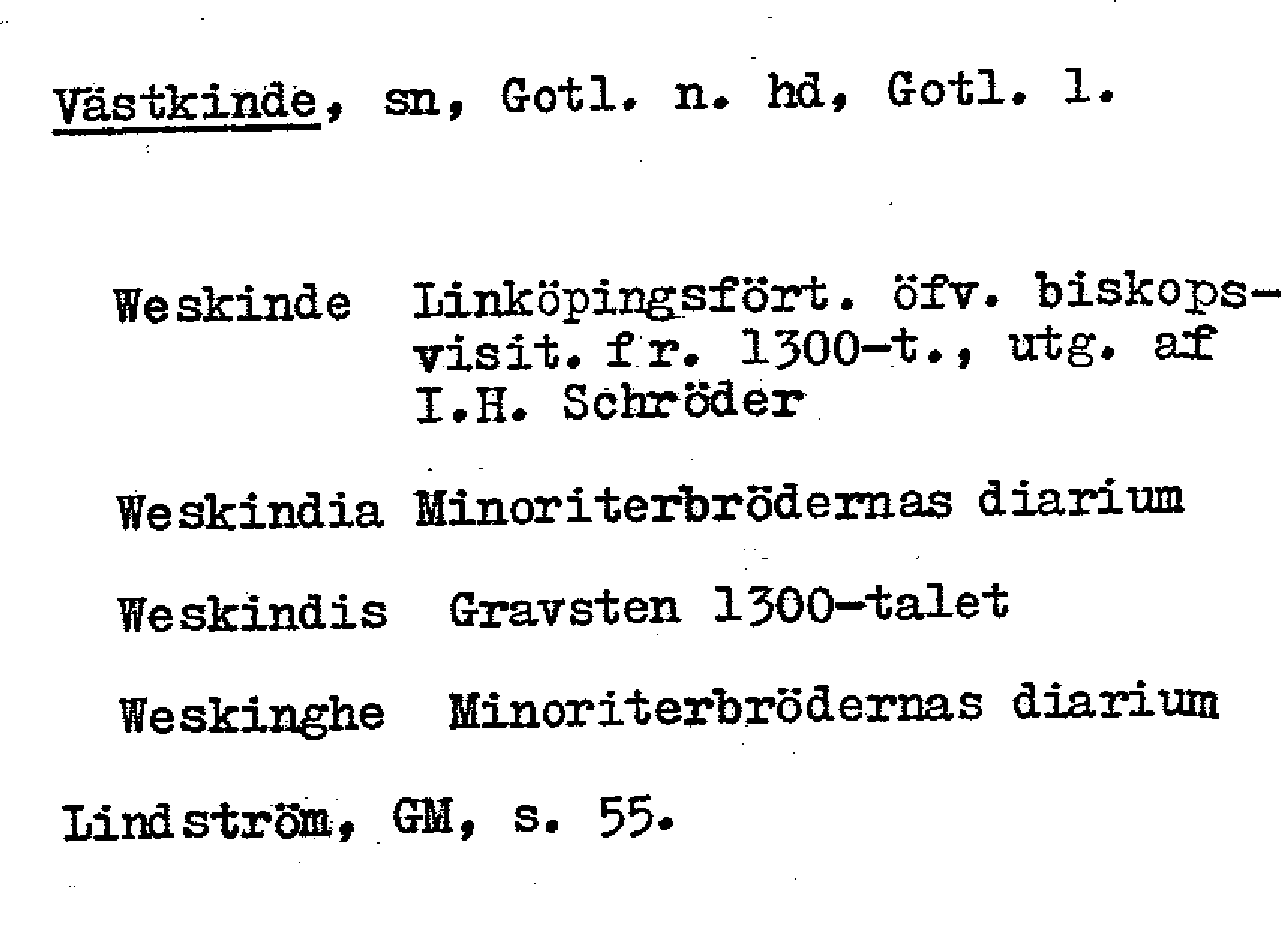 Västkinde, sn, Gotl. n. hd, Gotl. l.

Weskinde Linköpingsfört. öfv. biskopsvisit. fr. 1300-t., utg. af I.H. Schröder

Weskindia Minoriterbrödernas diarium

Weskindis Gravsten 1300-talet

Weskinghe Minoriterbrödernas diarium

Lindström, GM, s. 55.